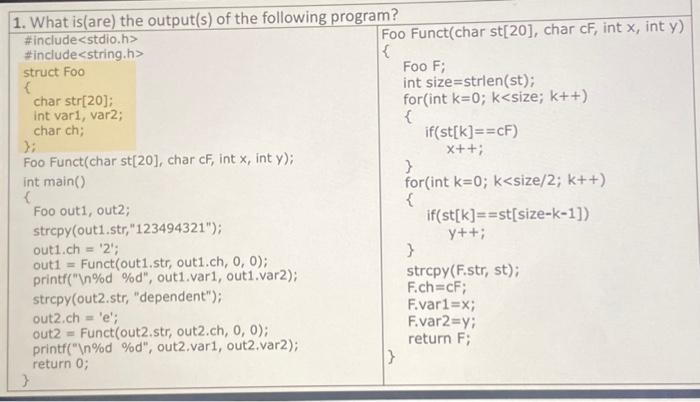 1. What is(are) the output(s) of the following program?

#include<stdio.h>
#include<string.h>
struct Foo
{
char str[20];
int var1, var2;
char ch;
};
Foo Funct(char st[20], char cF, int x, int y);
int main()
{
Foo out1, out2;
strcpy(out1.str,"123494321");
out1.ch = '2';
out1 = Funct(out1.str, out1.ch, 0, 0);
printf("\n%d %d", out1.var1, out1.var2);
strcpy(out2.str, "dependent");
out2.ch = 'e';
out2 = Funct(out2.str, out2.ch, 0, 0);
printf("\n%d %d", out2.var1, out2.var2);
return 0;
}

Foo Funct(char st[20], char cF, int x, int y)
{
Foo F;
int size=strlen(st);
for(int k=0; k<size; k++)
{
if(st[k]==cF)
x++;
}
for(int k=0; k<size/2; k++)
{
if(st[k]==st[size-k-1])
y++;
}
strcpy(F.str, st);
F.ch=cF;
F.var1=x;
F.var2=y;
return F;
}